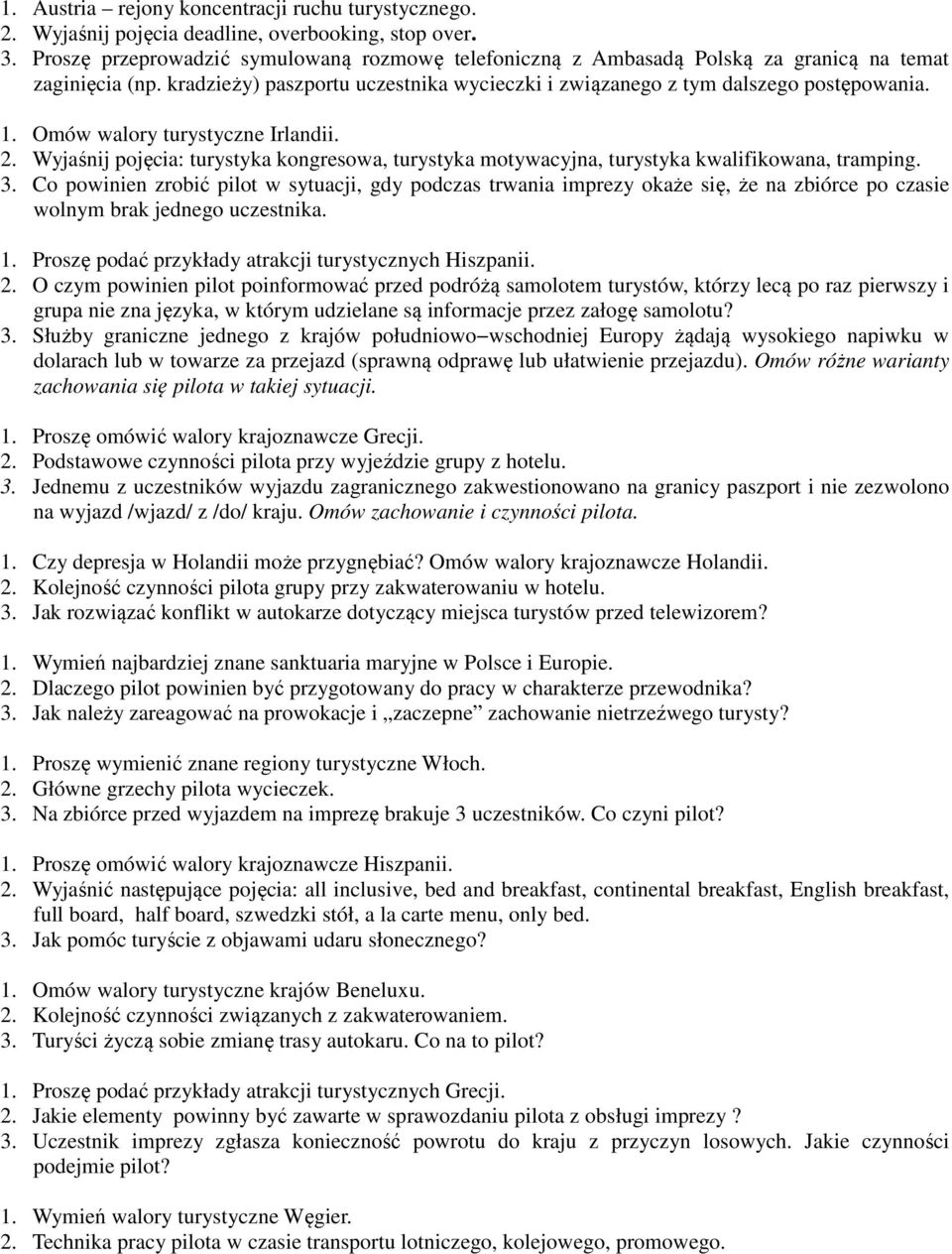 1. Austria – rejony koncentracji ruchu turystycznego.
2. Wyjaśnij pojęcia deadline, overbooking, stop over.
3. Proszę przeprowadzić symulowaną rozmowę telefoniczną z Ambasadą Polską za granicą na temat zaginięcia (np. kradzieży) paszportu uczestnika wycieczki i związanego z tym dalszego postępowania.

1. Omów walory turystyczne Irlandii.
2. Wyjaśnij pojęcia: turystyka kongresowa, turystyka motywacyjna, turystyka kwalifikowana, tramping.
3. Co powinien zrobić pilot w sytuacji, gdy podczas trwania imprezy okaże się, że na zbiórce po czasie wolnym brak jednego uczestnika.

1. Proszę podać przykłady atrakcji turystycznych Hiszpanii.
2. O czym powinien pilot poinformować przed podróżą samolotem turystów, którzy lecą po raz pierwszy i grupa nie zna języka, w którym udzielane są informacje przez załogę samolotu?
3. Służby graniczne jednego z krajów południowo–wschodniej Europy żądają wysokiego napiwku w dolarach lub w towarze za przejazd (sprawną odprawę lub ułatwienie przejazdu). Omów różne warianty zachowania się pilota w takiej sytuacji.

1. Proszę omówić walory krajoznawcze Grecji.
2. Podstawowe czynności pilota przy wyjeździe grupy z hotelu.
3. Jednemu z uczestników wyjazdu zagranicznego zakwestionowano na granicy paszport i nie zezwolono na wyjazd /wjazd/ z /do/ kraju. Omów zachowanie i czynności pilota.

1. Czy depresja w Holandii może przygnębiać? Omów walory krajoznawcze Holandii.
2. Kolejność czynności pilota grupy przy zakwaterowaniu w hotelu.
3. Jak rozwiązać konflikt w autokarze dotyczący miejsca turystów przed telewizorem?

1. Wymień najbardziej znane sanktuaria maryjne w Polsce i Europie.
2. Dlaczego pilot powinien być przygotowany do pracy w charakterze przewodnika?
3. Jak należy zareagować na prowokacje i „zaczepne” zachowanie nietrzeźwego turysty?

1. Proszę wymienić znane regiony turystyczne Włoch.
2. Główne grzechy pilota wycieczek.
3. Na zbiórce przed wyjazdem na imprezę brakuje 3 uczestników. Co czyni pilot?

1. Proszę omówić walory krajoznawcze Hiszpanii.
2. Wyjaśnić następujące pojęcia: all inclusive, bed and breakfast, continental breakfast, English breakfast, full board, half board, szwedzki stół, a la carte menu, only bed.
3. Jak pomóc turyście z objawami udaru słonecznego?

1. Omów walory turystyczne krajów Beneluxu.
2. Kolejność czynności związanych z zakwaterowaniem.
3. Turyści życzą sobie zmianę trasy autokaru. Co na to pilot?

1. Proszę podać przykłady atrakcji turystycznych Grecji.
2. Jakie elementy powinny być zawarte w sprawozdaniu pilota z obsługi imprezy ?
3. Uczestnik imprezy zgłasza konieczność powrotu do kraju z przyczyn losowych. Jakie czynności podejmie pilot?

1. Wymień walory turystyczne Węgier.
2. Technika pracy pilota w czasie transportu lotniczego, kolejowego, promowego.